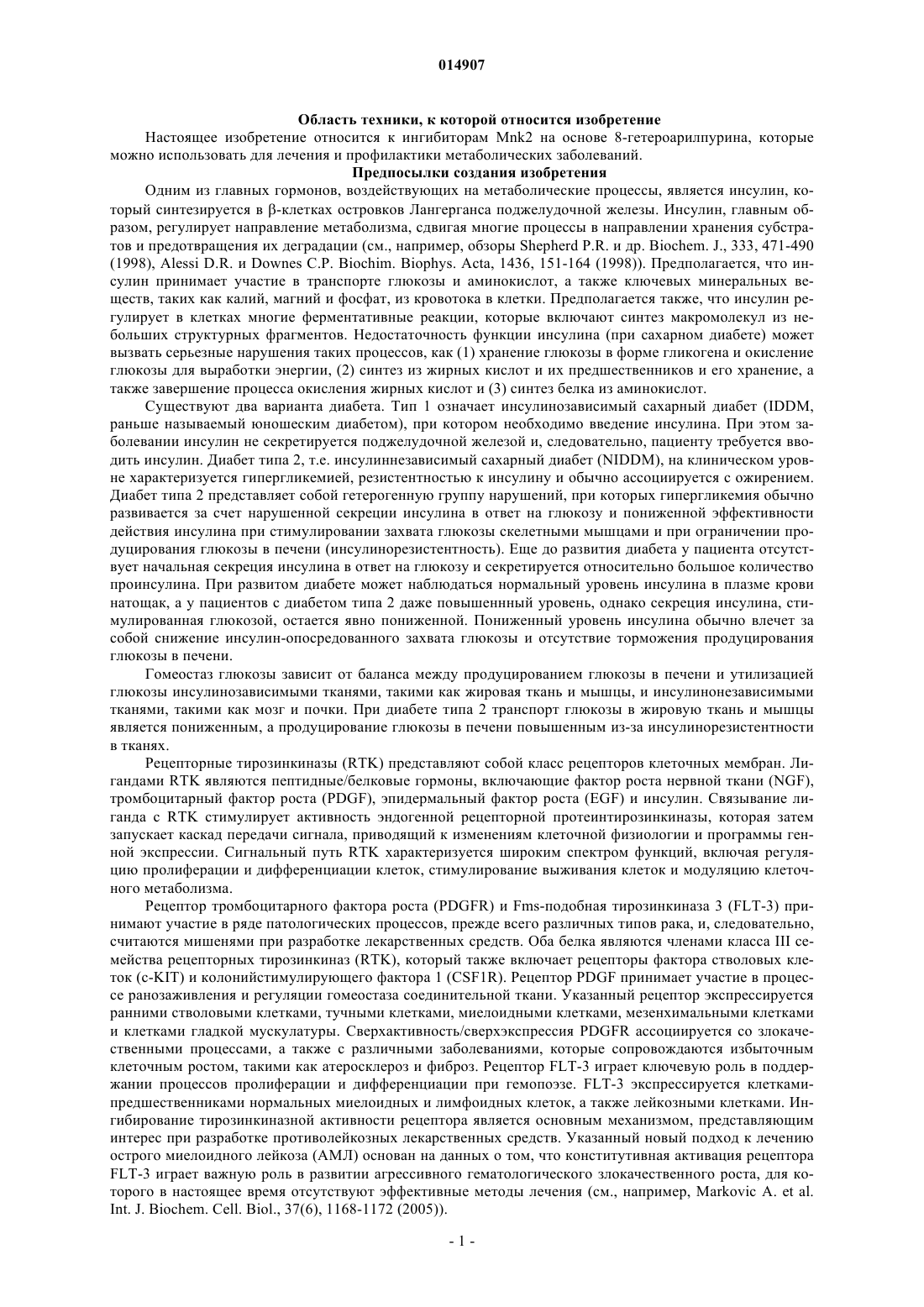 014907

Область техники, к которой относится изобретение

Настоящее изобретение относится к ингибиторам Mnk2 на основе 8-гетероарилпурина, которые можно использовать для лечения и профилактики метаболических заболеваний.

Предпосылки создания изобретения

Одним из главных гормонов, воздействующих на метаболические процессы, является инсулин, который синтезируется в β-клетках островков Лангерганса поджелудочной железы. Инсулин, главным образом, регулирует направление метаболизма, сдвигая многие процессы в направлении хранения субстратов и предотвращения их деградации (см., например, обзоры Shepherd P.R. и др. Biochem. J., 333, 471-490 (1998), Alessi D.R. и Downes C.P. Biochim. Biophys. Acta, 1436, 151-164 (1998)). Предполагается, что инсулин принимает участие в транспорте глюкозы и аминокислот, а также ключевых минеральных веществ, таких как калий, магний и фосфат, из кровотока в клетки. Предполагается также, что инсулин регулирует в клетках многие ферментативные реакции, которые включают синтез макромолекул из небольших структурных фрагментов. Недостаточность функции инсулина (при сахарном диабете) может вызвать серьезные нарушения таких процессов, как (1) хранение глюкозы в форме гликогена и окисление глюкозы для выработки энергии, (2) синтез из жирных кислот и их предшественников и его хранение, а также завершение процесса окисления жирных кислот и (3) синтез белка из аминокислот.

Существуют два варианта диабета. Тип 1 означает инсулинозависимый сахарный диабет (IDDM, раньше называемый юношеским диабетом), при котором необходимо введение инсулина. При этом заболевании инсулин не секретируется поджелудочной железой и, следовательно, пациенту требуется вводить инсулин. Диабет типа 2, т.е. инсулиннезависимый сахарный диабет (NIDDM), на клиническом уровне характеризуется гипергликемией, резистентностью к инсулину и обычно ассоциируется с ожирением. Диабет типа 2 представляет собой гетерогенную группу нарушений, при которых гипергликемия обычно развивается за счет нарушенной секреции инсулина в ответ на глюкозу и пониженной эффективности действия инсулина при стимулировании захвата глюкозы скелетными мышцами и при ограничении продуцирования глюкозы в печени (инсулинорезистентность). Еще до развития диабета у пациента отсутствует начальная секреция инсулина в ответ на глюкозу и секретируется относительно большое количество проинсулина. При развитом диабете может наблюдаться нормальный уровень инсулина в плазме крови натощак, а у пациентов с диабетом типа 2 даже повышеннный уровень, однако секреция инсулина, стимулированная глюкозой, остается явно пониженной. Пониженный уровень инсулина обычно влечет за собой снижение инсулин-опосредованного захвата глюкозы и отсутствие торможения продуцирования глюкозы в печени.

Гомеостаз глюкозы зависит от баланса между продуцированием глюкозы в печени и утилизацией глюкозы инсулинозависимыми тканями, такими как жировая ткань и мышцы, и инсулинонезависимыми тканями, такими как мозг и почки. При диабете типа 2 транспорт глюкозы в жировую ткань и мышцы является пониженным, а продуцирование глюкозы в печени повышенным из-за инсулинорезистентности в тканях.

Рецепторные тирозинкиназы (RTK) представляют собой класс рецепторов клеточных мембран. Лигандами RTK являются пептидные/белковые гормоны, включающие фактор роста нервной ткани (NGF), тромбоцитарный фактор роста (PDGF), эпидермальный фактор роста (EGF) и инсулин. Связывание лиганда с RTK стимулирует активность эндогенной рецепторной протеинтирозинкиназы, которая затем запускает каскад передачи сигнала, приводящий к изменениям клеточной физиологии и программы генной экспрессии. Сигнальный путь RTK характеризуется широким спектром функций, включая регуляцию пролиферации и дифференциации клеток, стимулирование выживания клеток и модуляцию клеточного метаболизма.

Рецептор тромбоцитарного фактора роста (PDGFR) и Fms-подобная тирозинкиназа 3 (FLT-3) принимают участие в ряде патологических процессов, прежде всего различных типов рака, и, следовательно, считаются мишенями при разработке лекарственных средств. Оба белка являются членами класса III семейства рецепторных тирозинкиназ (RTK), который также включает рецепторы фактора стволовых клеток (c-KIT) и колонийстимулирующего фактора 1 (CSF1R). Рецептор PDGF принимает участие в процессе ранозаживления и регуляции гомеостаза соединительной ткани. Указанный рецептор экспрессируется ранними стволовыми клетками, тучными клетками, миелоидными клетками, мезенхимальными клетками и клетками гладкой мускулатуры. Сверхактивность/сверхэкспрессия PDGFR ассоциируется со злокачественными процессами, а также с различными заболеваниями, которые сопровождаются избыточным клеточным ростом, такими как атеросклероз и фиброз. Рецептор FLT-3 играет ключевую роль в поддержании процессов пролиферации и дифференциации при гемопоэзе. FLT-3 экспрессируется клетками-предшественниками нормальных миелоидных и лимфоидных клеток, а также лейкозными клетками. Ингибирование тирозинкиназной активности рецептора является основным механизмом, представляющим интерес при разработке противолейкозных лекарственных средств. Указанный новый подход к лечению острого миелоидного лейкоза (АМЛ) основан на данных о том, что конститутивная активация рецептора FLT-3 играет важную роль в развитии агрессивного гематологического злокачественного роста, для которого в настоящее время отсутствуют эффективные методы лечения (см., например, Markovic A. et al. Int. J. Biochem. Cell. Biol., 37(6), 1168-1172 (2005)).

- 1 -